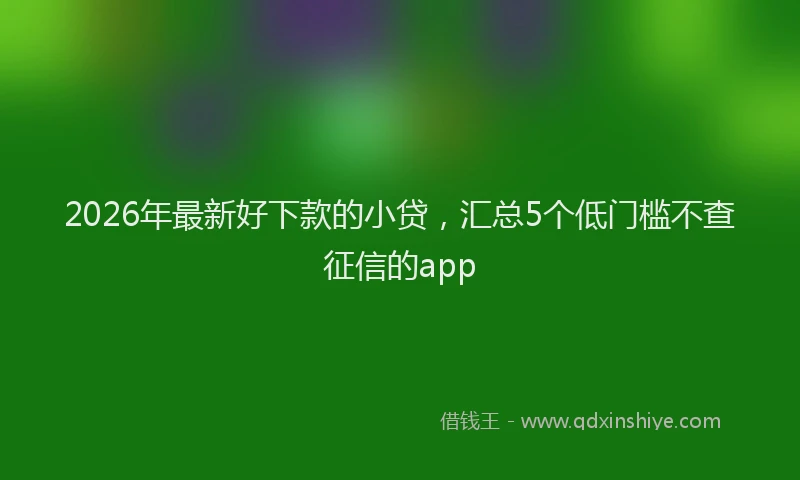 2026年最新好下款的小贷，汇总5个低门槛不查征信的app

借钱王 - www.qdxinshiye.com